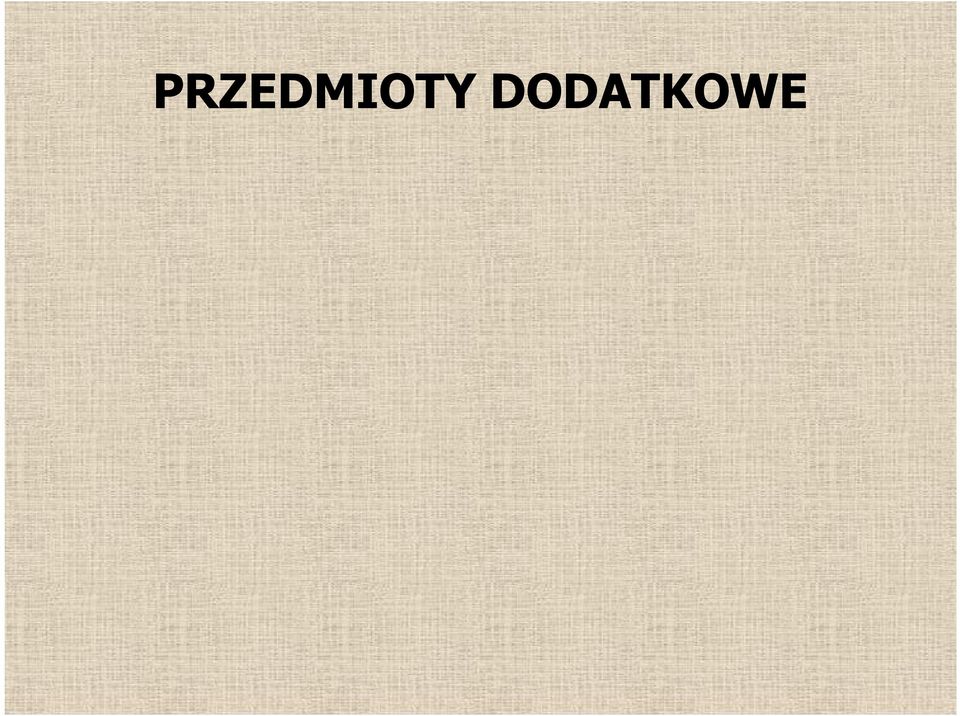 PRZEDMIOTY DODATKOWE